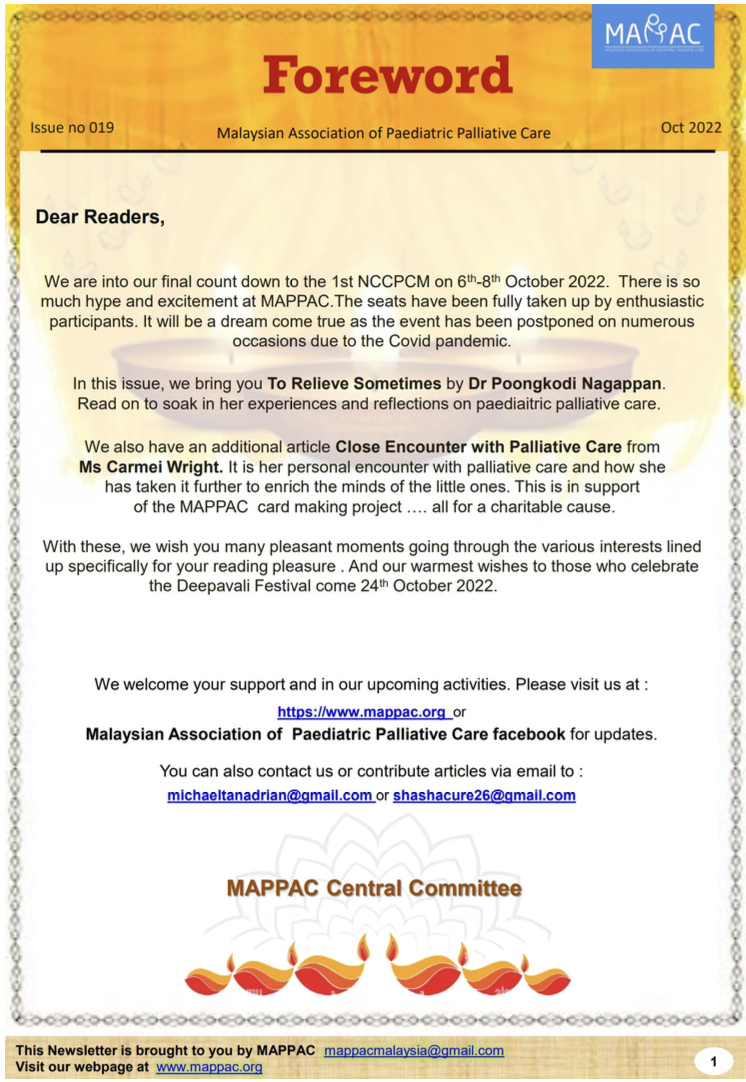 MAPPAC

Foreword

Issue no 019

Malaysian Association of Paediatric Palliative Care

Oct 2022

Dear Readers,

We are into our final count down to the 1st NCCPCM on 6th-8th October 2022. There is so much hype and excitement at MAPPAC.The seats have been fully taken up by enthusiastic participants. It will be a dream come true as the event has been postponed on numerous occasions due to the Covid pandemic.

In this issue, we bring you To Relieve Sometimes by Dr Poongkodi Nagappan. Read on to soak in her experiences and reflections on paediatric palliative care.

We also have an additional article Close Encounter with Palliative Care from Ms Carmei Wright. It is her personal encounter with palliative care and how she has taken it further to enrich the minds of the little ones. This is in support of the MAPPAC card making project …. all for a charitable cause.

With these, we wish you many pleasant moments going through the various interests lined up specifically for your reading pleasure . And our warmest wishes to those who celebrate the Deepavali Festival come 24th October 2022.

We welcome your support and in our upcoming activities. Please visit us at :
https://www.mappac.org or
Malaysian Association of Paediatric Palliative Care facebook for updates.

You can also contact us or contribute articles via email to :
michaeltanadrian@gmail.com or shashacure26@gmail.com

MAPPAC Central Committee

This Newsletter is brought to you by MAPPAC mappacmalaysia@gmail.com
Visit our webpage at www.mappac.org

1